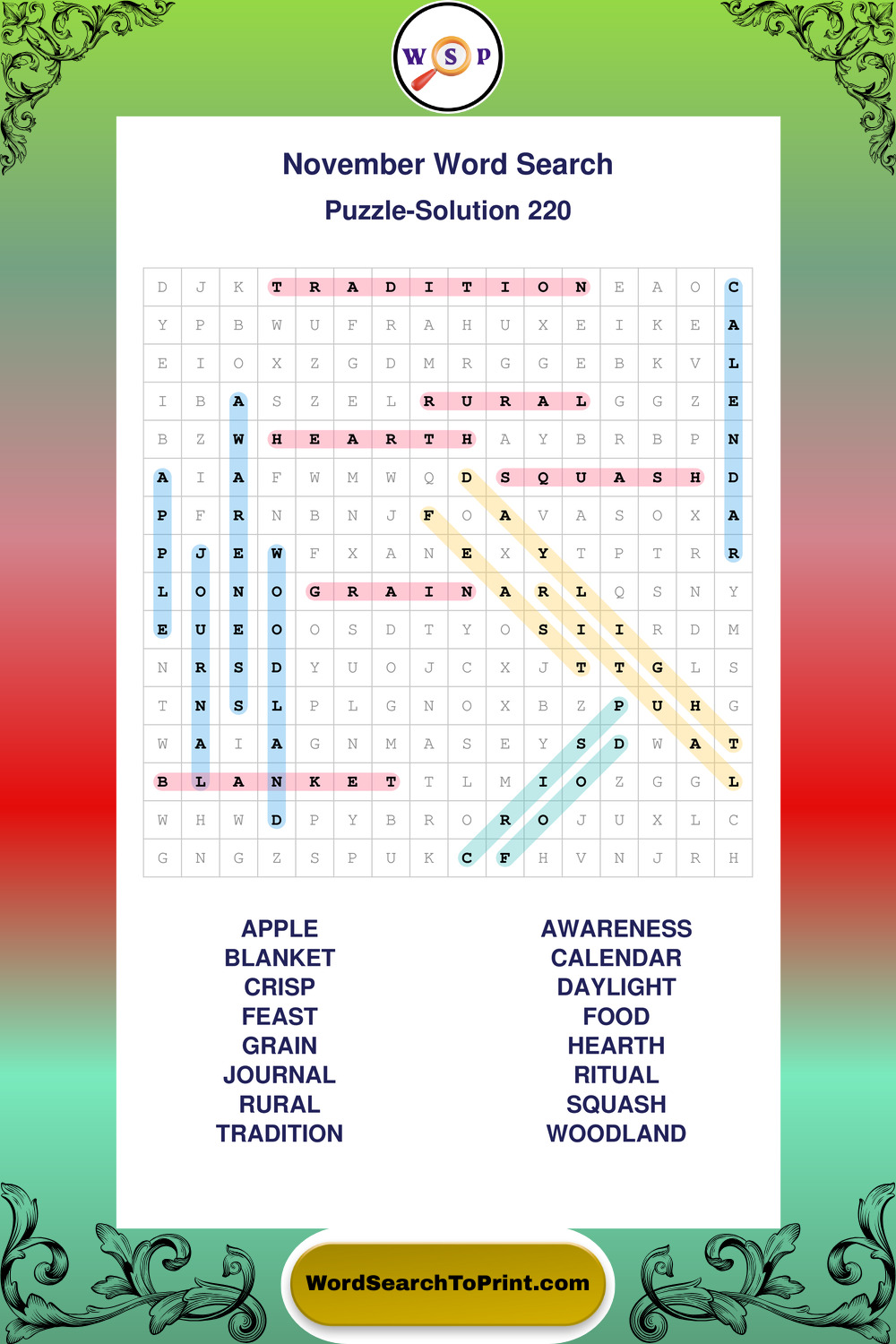 W S P

November Word Search

Puzzle-Solution 220

| D | J | K | T | R | A | D | I | T | I | O | N | E | A | O | C |
|---|---|---|---|---|---|---|---|---|---|---|---|---|---|---|---|
| Y | P | B | W | U | F | R | A | H | U | X | E | I | K | E | A |
| E | I | O | X | Z | G | D | M | R | G | G | E | B | K | V | L |
| I | B | A | S | Z | E | L | R | U | R | A | L | G | G | Z | E |
| B | Z | W | H | E | A | R | T | H | A | Y | B | R | B | P | N |
| A | I | A | F | W | M | W | Q | D | S | Q | U | A | S | H | D |
| P | F | R | N | B | N | J | F | O | A | V | A | S | O | X | A |
| P | J | E | W | F | X | A | N | E | X | Y | T | P | T | R | R |
| L | O | N | O | G | R | A | I | N | A | R | L | Q | S | N | Y |
| E | U | E | O | O | S | D | T | Y | O | S | I | I | R | D | M |
| N | R | S | D | Y | U | O | J | C | X | J | T | T | G | L | S |
| T | N | S | L | P | L | G | N | O | X | B | Z | P | U | H | G |
| W | A | I | A | G | N | M | A | S | E | Y | S | D | W | A | T |
| B | L | A | N | K | E | T | T | L | M | I | O | Z | G | G | L |
| W | H | W | D | P | Y | B | R | O | R | O | J | U | X | L | C |
| G | N | G | Z | S | P | U | K | C | F | H | V | N | J | R | H |

APPLE
BLANKET
CRISP
FEAST
GRAIN
JOURNAL
RURAL
TRADITION

AWARENESS
CALENDAR
DAYLIGHT
FOOD
HEARTH
RITUAL
SQUASH
WOODLAND

WordSearchToPrint.com